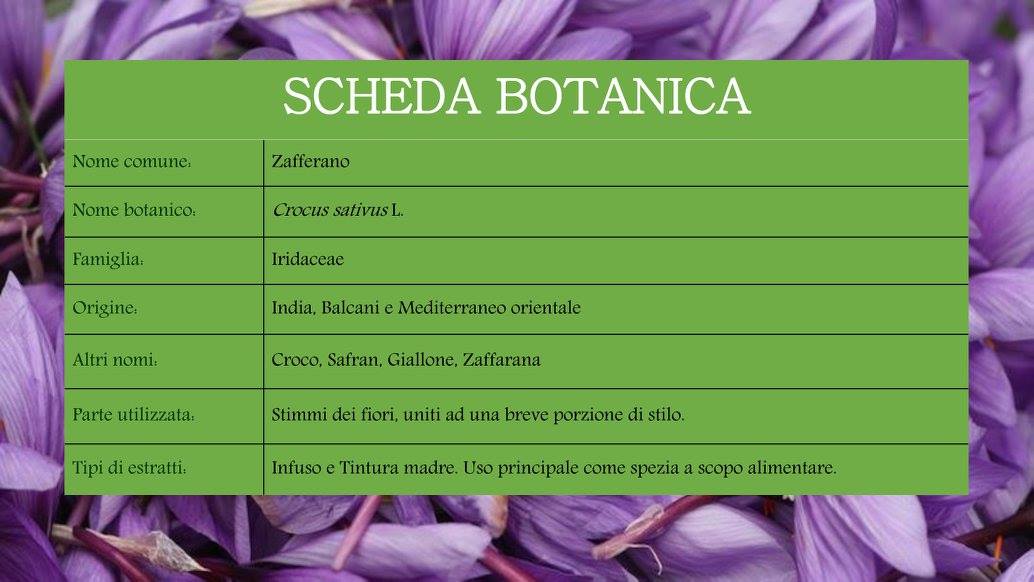 SCHEDA BOTANICA

| Nome comune: | Zafferano |
|---|---|
| Nome botanico: | Crocus sativus L. |
| Famiglia: | Iridaceae |
| Origine: | India, Balcani e Mediterraneo orientale |
| Altri nomi: | Croco, Safran, Giallone, Zaffarana |
| Parte utilizzata: | Stimmi dei fiori, uniti ad una breve porzione di stilo. |
| Tipi di estratti: | Infuso e Tintura madre. Uso principale come spezia a scopo alimentare. |